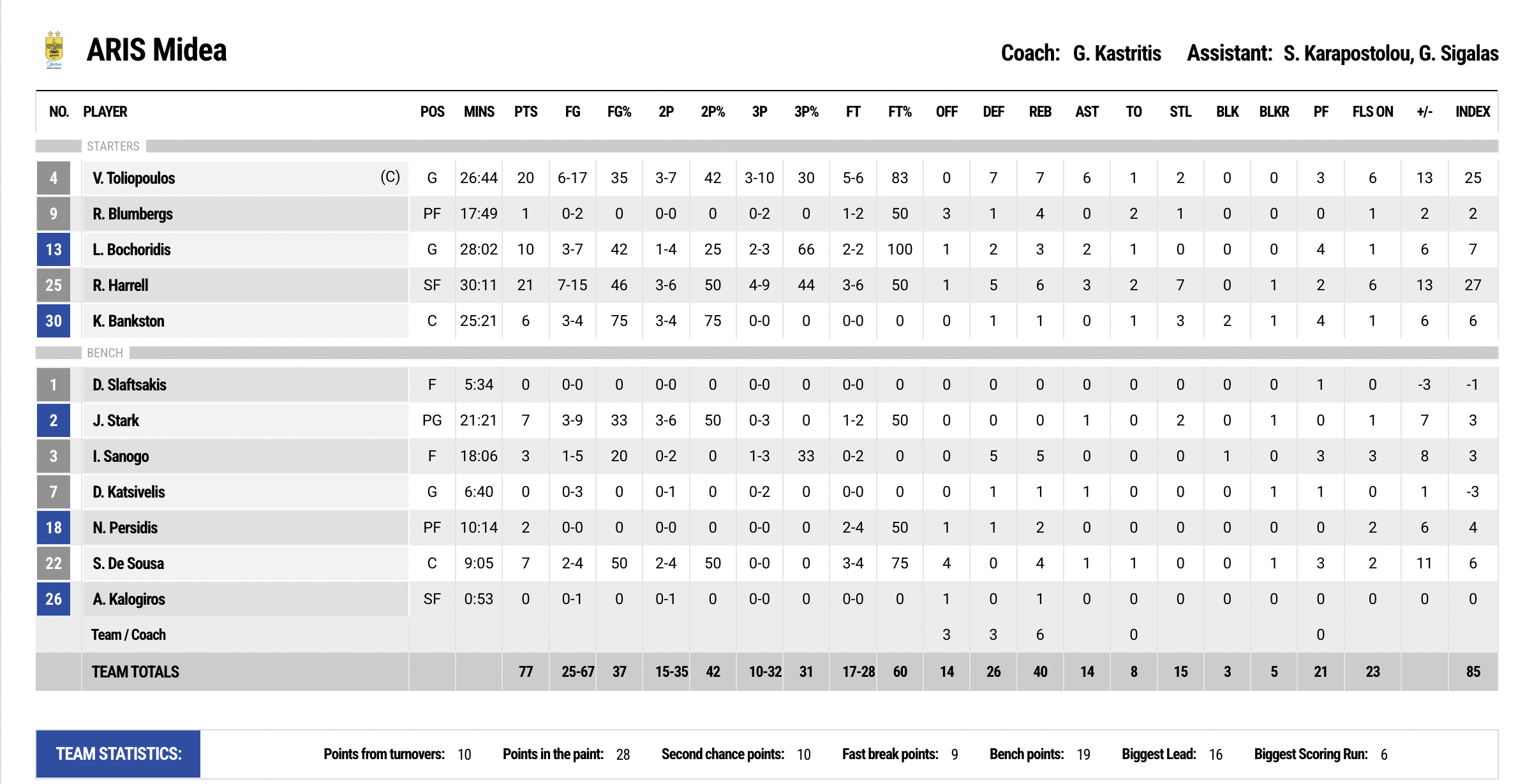 ARIS Midea

Coach: G. Kastritis Assistant: S. Karapostolou, G. Sigalas

| NO. | PLAYER | POS | MINS | PTS | FG | FG% | 2P | 2P% | 3P | 3P% | FT | FT% | OFF | DEF | REB | AST | TO | STL | BLK | BLKR | PF | FLS ON | +/- | INDEX |
|---|---|---|---|---|---|---|---|---|---|---|---|---|---|---|---|---|---|---|---|---|---|---|---|---|
| STARTERS | | | | | | | | | | | | | | | | | | | | | | | | |
| 4 | V. Toliopoulos (C) | G | 26:44 | 20 | 6-17 | 35 | 3-7 | 42 | 3-10 | 30 | 5-6 | 83 | 0 | 7 | 7 | 6 | 1 | 2 | 0 | 0 | 3 | 6 | 13 | 25 |
| 9 | R. Blumbergs | PF | 17:49 | 1 | 0-2 | 0 | 0-0 | 0 | 0-2 | 0 | 1-2 | 50 | 3 | 1 | 4 | 0 | 2 | 1 | 0 | 0 | 0 | 1 | 2 | 2 |
| 13 | L. Bochoridis | G | 28:02 | 10 | 3-7 | 42 | 1-4 | 25 | 2-3 | 66 | 2-2 | 100 | 1 | 2 | 3 | 2 | 1 | 0 | 0 | 0 | 4 | 1 | 6 | 7 |
| 25 | R. Harrell | SF | 30:11 | 21 | 7-15 | 46 | 3-6 | 50 | 4-9 | 44 | 3-6 | 50 | 1 | 5 | 6 | 3 | 2 | 7 | 0 | 1 | 2 | 6 | 13 | 27 |
| 30 | K. Bankston | C | 25:21 | 6 | 3-4 | 75 | 3-4 | 75 | 0-0 | 0 | 0-0 | 0 | 0 | 1 | 1 | 0 | 1 | 3 | 2 | 1 | 4 | 1 | 6 | 6 |
| BENCH | | | | | | | | | | | | | | | | | | | | | | | | |
| 1 | D. Slaftsakis | F | 5:34 | 0 | 0-0 | 0 | 0-0 | 0 | 0-0 | 0 | 0-0 | 0 | 0 | 0 | 0 | 0 | 0 | 0 | 0 | 0 | 1 | 0 | -3 | -1 |
| 2 | J. Stark | PG | 21:21 | 7 | 3-9 | 33 | 3-6 | 50 | 0-3 | 0 | 1-2 | 50 | 0 | 0 | 0 | 1 | 0 | 2 | 0 | 1 | 0 | 1 | 7 | 3 |
| 3 | I. Sanogo | F | 18:06 | 3 | 1-5 | 20 | 0-2 | 0 | 1-3 | 33 | 0-2 | 0 | 0 | 5 | 5 | 0 | 0 | 0 | 1 | 0 | 3 | 3 | 8 | 3 |
| 7 | D. Katsivelis | G | 6:40 | 0 | 0-3 | 0 | 0-1 | 0 | 0-2 | 0 | 0-0 | 0 | 0 | 1 | 1 | 1 | 0 | 0 | 0 | 1 | 1 | 0 | 1 | -3 |
| 18 | N. Persidis | PF | 10:14 | 2 | 0-0 | 0 | 0-0 | 0 | 0-0 | 0 | 2-4 | 50 | 1 | 1 | 2 | 0 | 0 | 0 | 0 | 0 | 0 | 2 | 6 | 4 |
| 22 | S. De Sousa | C | 9:05 | 7 | 2-4 | 50 | 2-4 | 50 | 0-0 | 0 | 3-4 | 75 | 4 | 0 | 4 | 1 | 1 | 0 | 0 | 1 | 3 | 2 | 11 | 6 |
| 26 | A. Kalogiros | SF | 0:53 | 0 | 0-1 | 0 | 0-1 | 0 | 0-0 | 0 | 0-0 | 0 | 1 | 0 | 1 | 0 | 0 | 0 | 0 | 0 | 0 | 0 | 0 | 0 |
| | Team / Coach | | | | | | | | | | | | 3 | 3 | 6 | | 0 | | | | 0 | | | |
| | TEAM TOTALS | | | 77 | 25-67 | 37 | 15-35 | 42 | 10-32 | 31 | 17-28 | 60 | 14 | 26 | 40 | 14 | 8 | 15 | 3 | 5 | 21 | 23 | | 85 |

TEAM STATISTICS: Points from turnovers: 10 Points in the paint: 28 Second chance points: 10 Fast break points: 9 Bench points: 19 Biggest Lead: 16 Biggest Scoring Run: 6